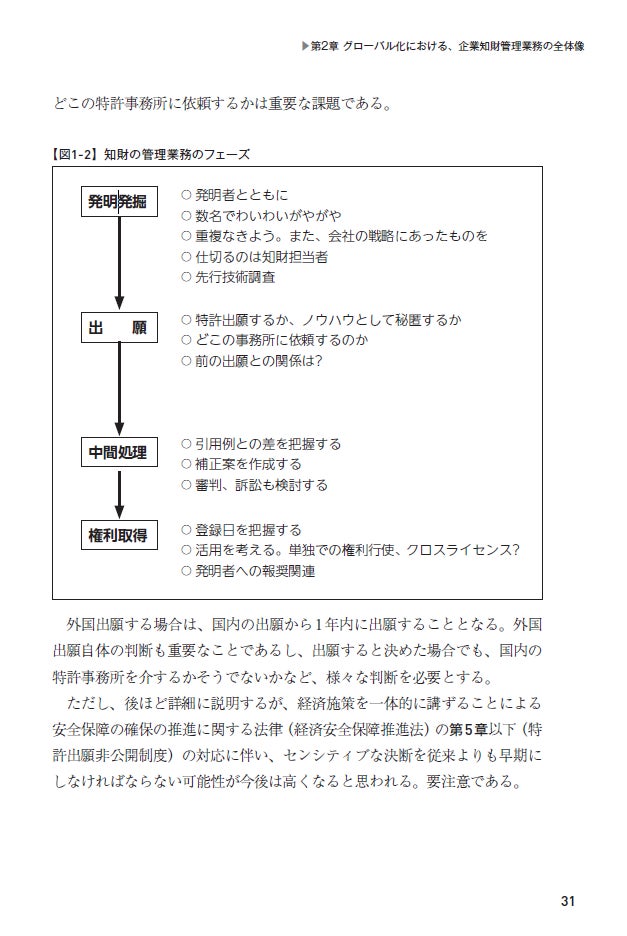 ▶第2章 グローバル化における、企業知財管理業務の全体像

どこの特許事務所に依頼するかは重要な課題である。

【図1-2】知財の管理業務のフェーズ

発明発掘
○ 発明者とともに
○ 数名でわいわいがやがや
○ 重複なきよう。また、会社の戦略にあったものを
○ 仕切るのは知財担当者
○ 先行技術調査

出　願
○ 特許出願するか、ノウハウとして秘匿するか
○ どこの事務所に依頼するのか
○ 前の出願との関係は?

中間処理
○ 引用例との差を把握する
○ 補正案を作成する
○ 審判、訴訟も検討する

権利取得
○ 登録日を把握する
○ 活用を考える。単独での権利行使、クロスライセンス?
○ 発明者への報奨関連

外国出願する場合は、国内の出願から1年内に出願することとなる。外国出願自体の判断も重要なことであるし、出願すると決めた場合でも、国内の特許事務所を介するかそうでないかなど、様々な判断を必要とする。

ただし、後ほど詳細に説明するが、経済施策を一体的に講ずることによる安全保障の確保の推進に関する法律（経済安全保障推進法）の第5章以下（特許出願非公開制度）の対応に伴い、センシティブな決断を従来よりも早期にしなければならない可能性が今後は高くなると思われる。要注意である。

31